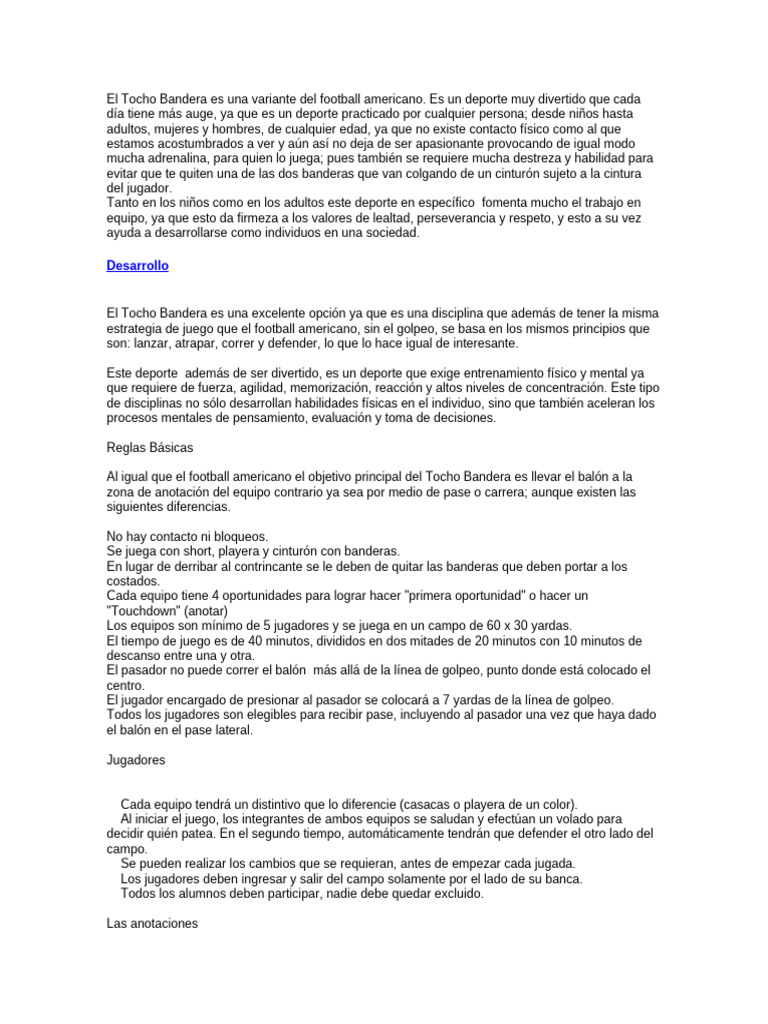 El Tocho Bandera es una variante del football americano. Es un deporte muy divertido que cada día tiene más auge, ya que es un deporte practicado por cualquier persona; desde niños hasta adultos, mujeres y hombres, de cualquier edad, ya que no existe contacto físico como al que estamos acostumbrados a ver y aún así no deja de ser apasionante provocando de igual modo mucha adrenalina, para quien lo juega; pues también se requiere mucha destreza y habilidad para evitar que te quiten una de las dos banderas que van colgando de un cinturón sujeto a la cintura del jugador.
Tanto en los niños como en los adultos este deporte en específico fomenta mucho el trabajo en equipo, ya que esto da firmeza a los valores de lealtad, perseverancia y respeto, y esto a su vez ayuda a desarrollarse como individuos en una sociedad.

Desarrollo

El Tocho Bandera es una excelente opción ya que es una disciplina que además de tener la misma estrategia de juego que el football americano, sin el golpeo, se basa en los mismos principios que son: lanzar, atrapar, correr y defender, lo que lo hace igual de interesante.

Este deporte además de ser divertido, es un deporte que exige entrenamiento físico y mental ya que requiere de fuerza, agilidad, memorización, reacción y altos niveles de concentración. Este tipo de disciplinas no sólo desarrollan habilidades físicas en el individuo, sino que también aceleran los procesos mentales de pensamiento, evaluación y toma de decisiones.

Reglas Básicas

Al igual que el football americano el objetivo principal del Tocho Bandera es llevar el balón a la zona de anotación del equipo contrario ya sea por medio de pase o carrera; aunque existen las siguientes diferencias.

No hay contacto ni bloqueos.
Se juega con short, playera y cinturón con banderas.
En lugar de derribar al contrincante se le deben de quitar las banderas que deben portar a los costados.
Cada equipo tiene 4 oportunidades para lograr hacer "primera oportunidad" o hacer un "Touchdown" (anotar)
Los equipos son mínimo de 5 jugadores y se juega en un campo de 60 x 30 yardas.
El tiempo de juego es de 40 minutos, divididos en dos mitades de 20 minutos con 10 minutos de descanso entre una y otra.
El pasador no puede correr el balón más allá de la línea de golpeo, punto donde está colocado el centro.
El jugador encargado de presionar al pasador se colocará a 7 yardas de la línea de golpeo.
Todos los jugadores son elegibles para recibir pase, incluyendo al pasador una vez que haya dado el balón en el pase lateral.

Jugadores

Cada equipo tendrá un distintivo que lo diferencie (casacas o playera de un color).
Al iniciar el juego, los integrantes de ambos equipos se saludan y efectúan un volado para decidir quién patea. En el segundo tiempo, automáticamente tendrán que defender el otro lado del campo.
Se pueden realizar los cambios que se requieran, antes de empezar cada jugada.
Los jugadores deben ingresar y salir del campo solamente por el lado de su banca.
Todos los alumnos deben participar, nadie debe quedar excluido.

Las anotaciones